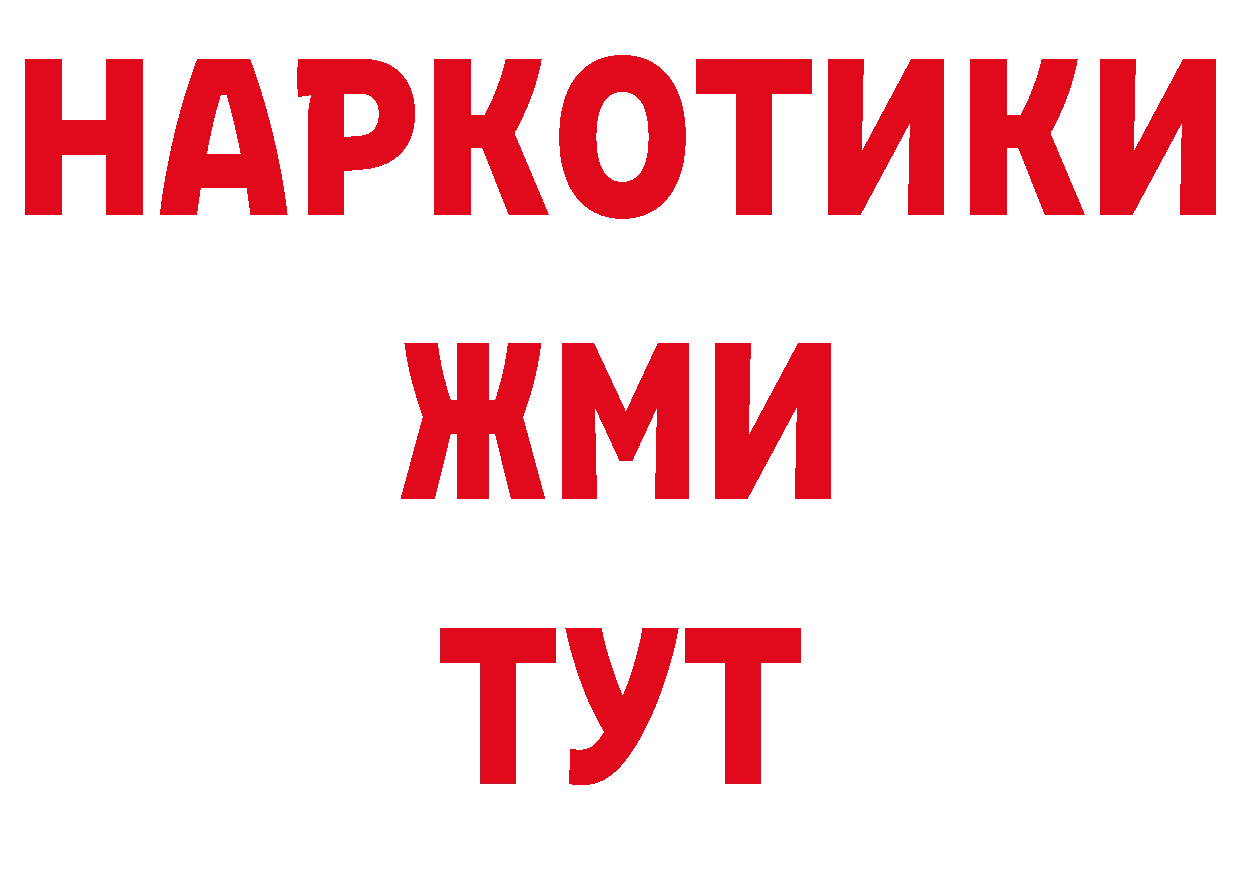 НАРКОТИКИ
ЖМИ
ТУТ